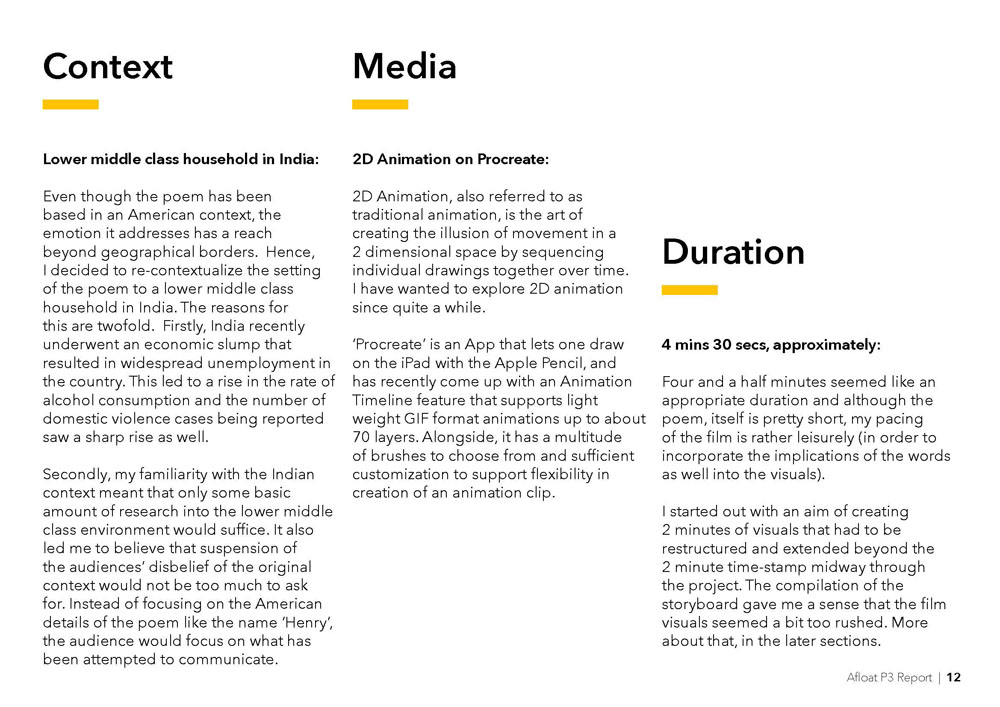 Context

Lower middle class household in India:

Even though the poem has been based in an American context, the emotion it addresses has a reach beyond geographical borders. Hence, I decided to re-contextualize the setting of the poem to a lower middle class household in India. The reasons for this are twofold. Firstly, India recently underwent an economic slump that resulted in widespread unemployment in the country. This led to a rise in the rate of alcohol consumption and the number of domestic violence cases being reported saw a sharp rise as well.

Secondly, my familiarity with the Indian context meant that only some basic amount of research into the lower middle class environment would suffice. It also led me to believe that suspension of the audiences' disbelief of the original context would not be too much to ask for. Instead of focusing on the American details of the poem like the name 'Henry', the audience would focus on what has been attempted to communicate.

Media

2D Animation on Procreate:

2D Animation, also referred to as traditional animation, is the art of creating the illusion of movement in a 2 dimensional space by sequencing individual drawings together over time. I have wanted to explore 2D animation since quite a while.

'Procreate' is an App that lets one draw on the iPad with the Apple Pencil, and has recently come up with an Animation Timeline feature that supports light weight GIF format animations up to about 70 layers. Alongside, it has a multitude of brushes to choose from and sufficient customization to support flexibility in creation of an animation clip.

Duration

4 mins 30 secs, approximately:

Four and a half minutes seemed like an appropriate duration and although the poem, itself is pretty short, my pacing of the film is rather leisurely (in order to incorporate the implications of the words as well into the visuals).

I started out with an aim of creating 2 minutes of visuals that had to be restructured and extended beyond the 2 minute time-stamp midway through the project. The compilation of the storyboard gave me a sense that the film visuals seemed a bit too rushed. More about that, in the later sections.

Afloat P3 Report | 12